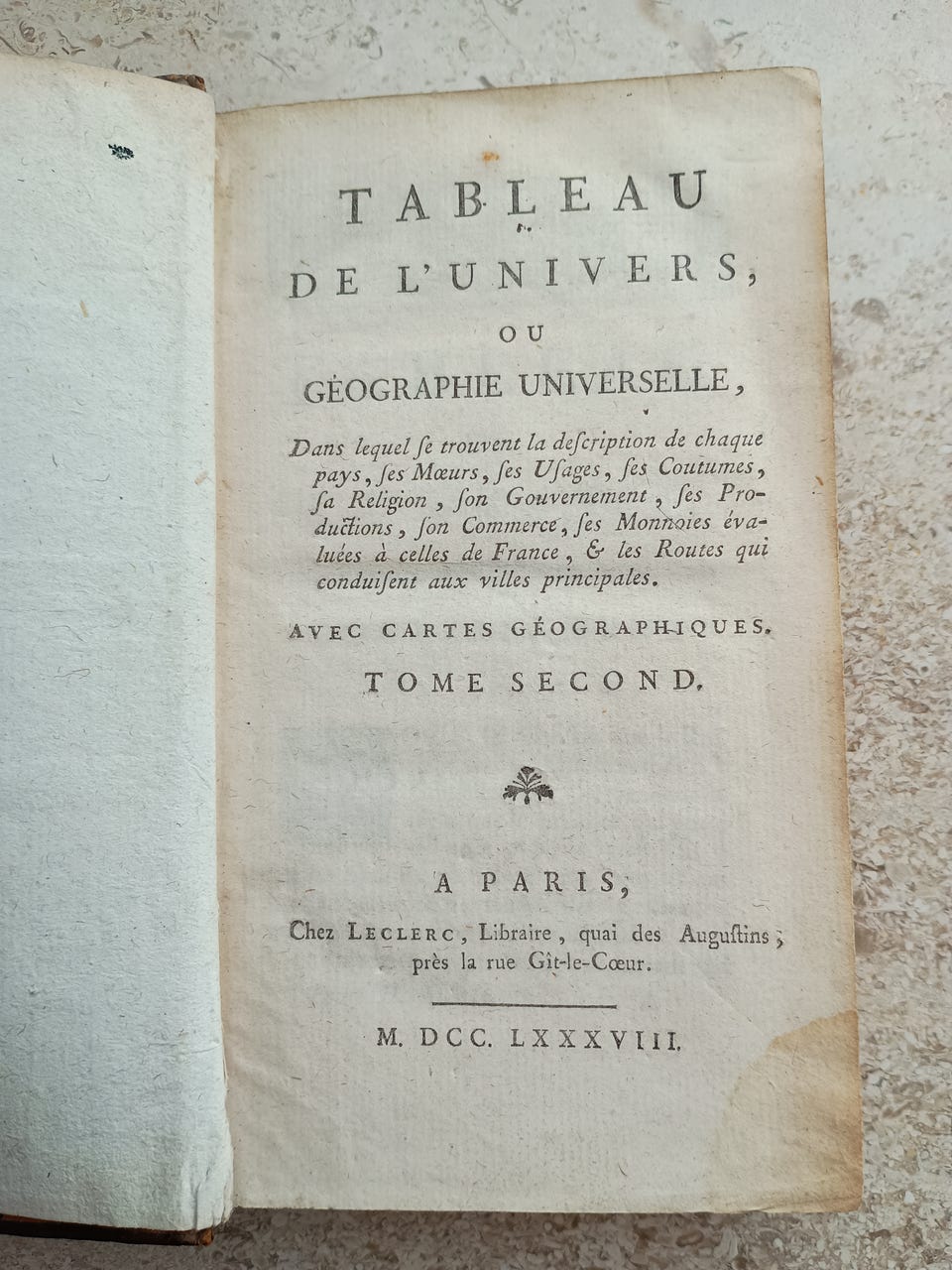 TABLEAU
DE L'UNIVERS,
OU
GÉOGRAPHIE UNIVERSELLE,

Dans lequel ſe trouvent la deſcription de chaque pays, ſes Mœurs, ſes Uſages, ſes Coutumes, ſa Religion, ſon Gouvernement, ſes Productions, ſon Commerce, ſes Monnoies évaluées à celles de France, & les Routes qui conduiſent aux villes principales.

AVEC CARTES GÉOGRAPHIQUES.

TOME SECOND.

A PARIS,
Chez LECLERC, Libraire, quai des Auguſtins, près la rue Gît-le-Cœur.

M. DCC. LXXXVIII.